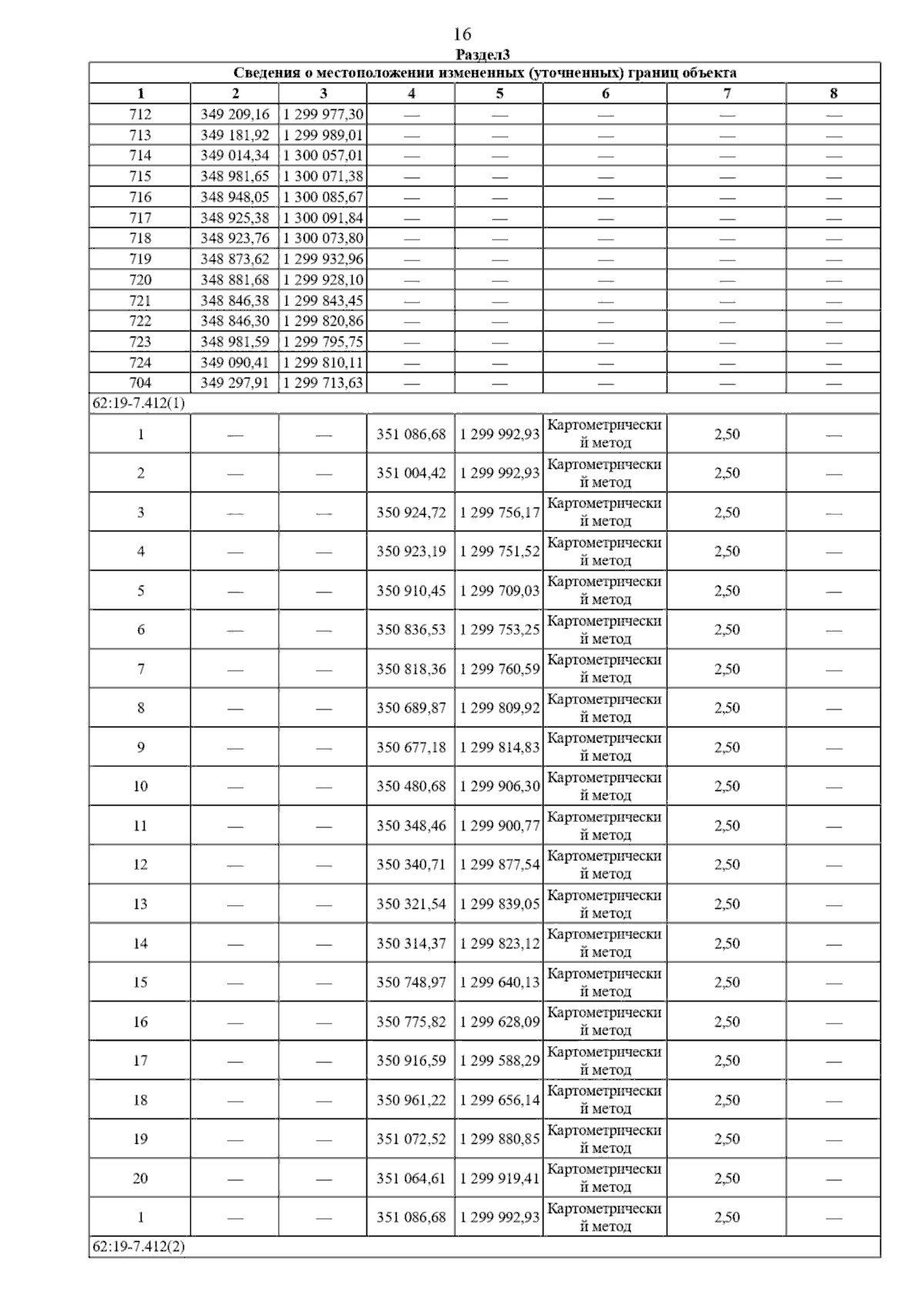 16

Раздел3

| Сведения о местоположении измененных (уточненных) границ объекта | | | | | | | |
|---|---|---|---|---|---|---|---|
| 1 | 2 | 3 | 4 | 5 | 6 | 7 | 8 |
| 712 | 349 209,16 | 1 299 977,30 | — | — | — | — | — |
| 713 | 349 181,92 | 1 299 989,01 | — | — | — | — | — |
| 714 | 349 014,34 | 1 300 057,01 | — | — | — | — | — |
| 715 | 348 981,65 | 1 300 071,38 | — | — | — | — | — |
| 716 | 348 948,05 | 1 300 085,67 | — | — | — | — | — |
| 717 | 348 925,38 | 1 300 091,84 | — | — | — | — | — |
| 718 | 348 923,76 | 1 300 073,80 | — | — | — | — | — |
| 719 | 348 873,62 | 1 299 932,96 | — | — | — | — | — |
| 720 | 348 881,68 | 1 299 928,10 | — | — | — | — | — |
| 721 | 348 846,38 | 1 299 843,45 | — | — | — | — | — |
| 722 | 348 846,30 | 1 299 820,86 | — | — | — | — | — |
| 723 | 348 981,59 | 1 299 795,75 | — | — | — | — | — |
| 724 | 349 090,41 | 1 299 810,11 | — | — | — | — | — |
| 704 | 349 297,91 | 1 299 713,63 | — | — | — | — | — |
| 62:19-7.412(1) | | | | | | | |
| 1 | — | — | 351 086,68 | 1 299 992,93 | Картометрический метод | 2,50 | — |
| 2 | — | — | 351 004,42 | 1 299 992,93 | Картометрический метод | 2,50 | — |
| 3 | — | — | 350 924,72 | 1 299 756,17 | Картометрический метод | 2,50 | — |
| 4 | — | — | 350 923,19 | 1 299 751,52 | Картометрический метод | 2,50 | — |
| 5 | — | — | 350 910,45 | 1 299 709,03 | Картометрический метод | 2,50 | — |
| 6 | — | — | 350 836,53 | 1 299 753,25 | Картометрический метод | 2,50 | — |
| 7 | — | — | 350 818,36 | 1 299 760,59 | Картометрический метод | 2,50 | — |
| 8 | — | — | 350 689,87 | 1 299 809,92 | Картометрический метод | 2,50 | — |
| 9 | — | — | 350 677,18 | 1 299 814,83 | Картометрический метод | 2,50 | — |
| 10 | — | — | 350 480,68 | 1 299 906,30 | Картометрический метод | 2,50 | — |
| 11 | — | — | 350 348,46 | 1 299 900,77 | Картометрический метод | 2,50 | — |
| 12 | — | — | 350 340,71 | 1 299 877,54 | Картометрический метод | 2,50 | — |
| 13 | — | — | 350 321,54 | 1 299 839,05 | Картометрический метод | 2,50 | — |
| 14 | — | — | 350 314,37 | 1 299 823,12 | Картометрический метод | 2,50 | — |
| 15 | — | — | 350 748,97 | 1 299 640,13 | Картометрический метод | 2,50 | — |
| 16 | — | — | 350 775,82 | 1 299 628,09 | Картометрический метод | 2,50 | — |
| 17 | — | — | 350 916,59 | 1 299 588,29 | Картометрический метод | 2,50 | — |
| 18 | — | — | 350 961,22 | 1 299 656,14 | Картометрический метод | 2,50 | — |
| 19 | — | — | 351 072,52 | 1 299 880,85 | Картометрический метод | 2,50 | — |
| 20 | — | — | 351 064,61 | 1 299 919,41 | Картометрический метод | 2,50 | — |
| 1 | — | — | 351 086,68 | 1 299 992,93 | Картометрический метод | 2,50 | — |
| 62:19-7.412(2) | | | | | | | |